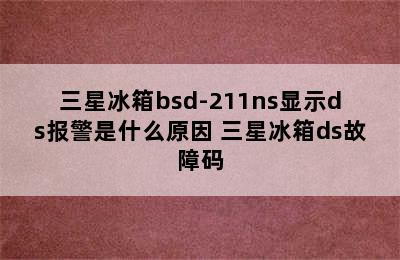 三星冰箱bsd-211ns显示ds报警是什么原因 三星冰箱ds故障码